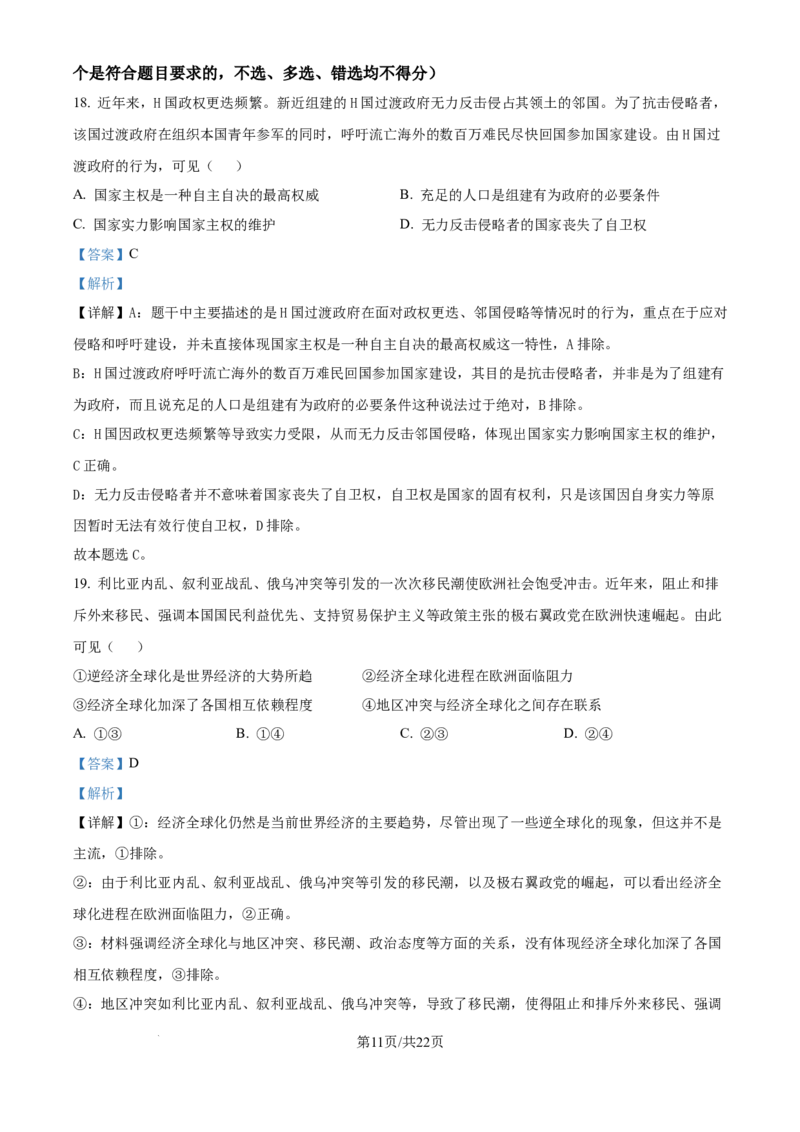 个是符合题目要求的，不选、多选、错选均不得分）

18. 近年来，H国政权更迭频繁。新近组建的H国过渡政府无力反击侵占其领土的邻国。为了抗击侵略者，该国过渡政府在组织本国青年参军的同时，呼吁流亡海外的数百万难民尽快回国参加国家建设。由H国过渡政府的行为，可见（　　）

A. 国家主权是一种自主自决的最高权威

B. 充足的人口是组建有为政府的必要条件

C. 国家实力影响国家主权的维护

D. 无力反击侵略者的国家丧失了自卫权

【答案】C

【解析】

【详解】A：题干中主要描述的是H国过渡政府在面对政权更迭、邻国侵略等情况时的行为，重点在于应对侵略和呼吁建设，并未直接体现国家主权是一种自主自决的最高权威这一特性，A排除。

B：H国过渡政府呼吁流亡海外的数百万难民回国参加国家建设，其目的是抗击侵略者，并非是为了组建有为政府，而且说充足的人口是组建有为政府的必要条件这种说法过于绝对，B排除。

C：H国因政权更迭频繁等导致实力受限，从而无力反击邻国侵略，体现出国家实力影响国家主权的维护，C正确。

D：无力反击侵略者并不意味着国家丧失了自卫权，自卫权是国家的固有权利，只是该国因自身实力等原因暂时无法有效行使自卫权，D排除。

故本题选C。

19. 利比亚内乱、叙利亚战乱、俄乌冲突等引发的一次次移民潮使欧洲社会饱受冲击。近年来，阻止和排斥外来移民、强调本国国民利益优先、支持贸易保护主义等政策主张的极右翼政党在欧洲快速崛起。由此可见（　　）

①逆经济全球化是世界经济的大势所趋

②经济全球化进程在欧洲面临阻力

③经济全球化加深了各国相互依赖程度

④地区冲突与经济全球化之间存在联系

A. ①③

B. ①④

C. ②③

D. ②④

【答案】D

【解析】

【详解】①：经济全球化仍然是当前世界经济的主要趋势，尽管出现了一些逆全球化的现象，但这并不是主流，①排除。

②：由于利比亚内乱、叙利亚战乱、俄乌冲突等引发的移民潮，以及极右翼政党的崛起，可以看出经济全球化进程在欧洲面临阻力，②正确。

③：材料强调经济全球化与地区冲突、移民潮、政治态度等方面的关系，没有体现经济全球化加深了各国相互依赖程度，③排除。

④：地区冲突如利比亚内乱、叙利亚战乱、俄乌冲突等，导致了移民潮，使得阻止和排斥外来移民、强调

第11页/共22页